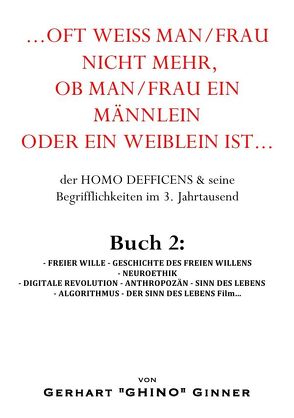 ...OFT WEISS MAN/FRAU NICHT MEHR, OB MAN/FRAU EIN MÄNNLEIN ODER EIN WEIBLEIN IST...

der HOMO DEFFICENS & seine Begrifflichkeiten im 3. Jahrtausend

Buch 2:

- FREIER WILLE - GESCHICHTE DES FREIEN WILLENS
- NEUROETHIK
- DIGITALE REVOLUTION - ANTHROPOZÄN - SINN DES LEBENS
- ALGORITHMUS - DER SINN DES LEBENS Film...

VON
GERHART "GHINO" GINNER